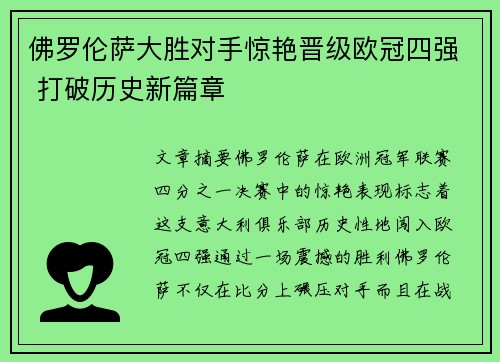 佛罗伦萨大胜对手惊艳晋级欧冠四强 打破历史新篇章

文章摘要佛罗伦萨在欧洲冠军联赛四分之一决赛中的惊艳表现标志着这支意大利俱乐部历史性地闯入欧冠四强通过一场震撼的胜利佛罗伦萨不仅在比分上碾压对手而且在战